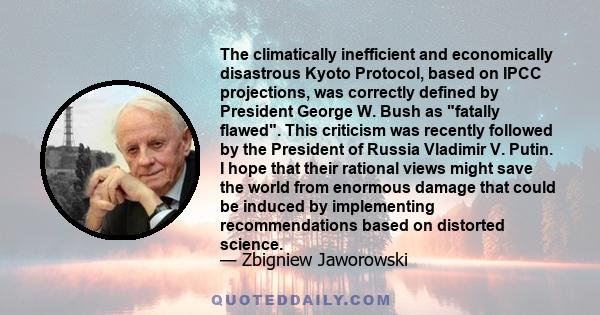 The climatically inefficient and economically disastrous Kyoto Protocol, based on IPCC projections, was correctly defined by President George W. Bush as "fatally flawed". This criticism was recently followed by the President of Russia Vladimir V. Putin. I hope that their rational views might save the world from enormous damage that could be induced by implementing recommendations based on distorted science.
— Zbigniew Jaworowski

QUOTEDDAILY.COM